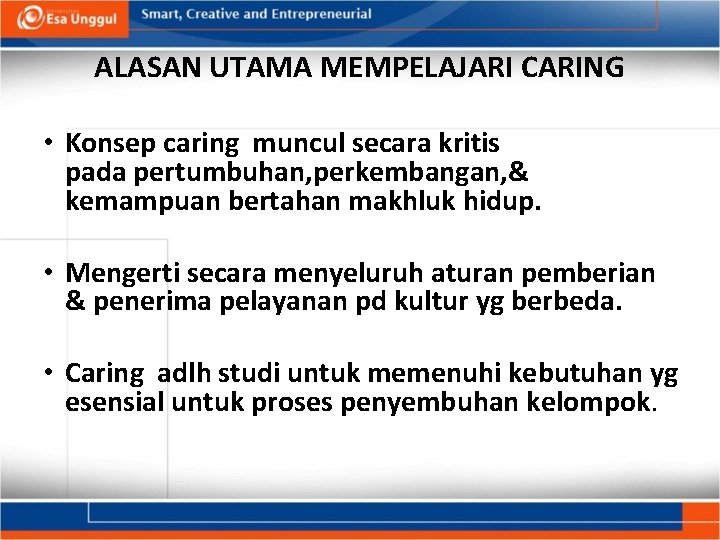 Esa Unggul

Smart, Creative and Entrepreneurial

ALASAN UTAMA MEMPELAJARI CARING

• Konsep caring muncul secara kritis pada pertumbuhan,perkembangan,& kemampuan bertahan makhluk hidup.

• Mengerti secara menyeluruh aturan pemberian & penerima pelayanan pd kultur yg berbeda.

• Caring adlh studi untuk memenuhi kebutuhan yg esensial untuk proses penyembuhan kelompok.